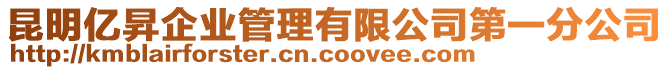 昆明亿昇企业管理有限公司第一分公司
http://kmblairforster.cn.coovee.com